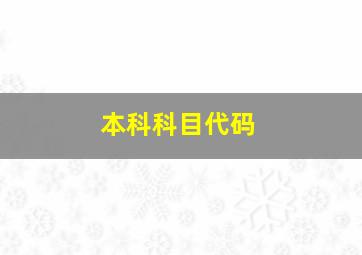 本科科目代码